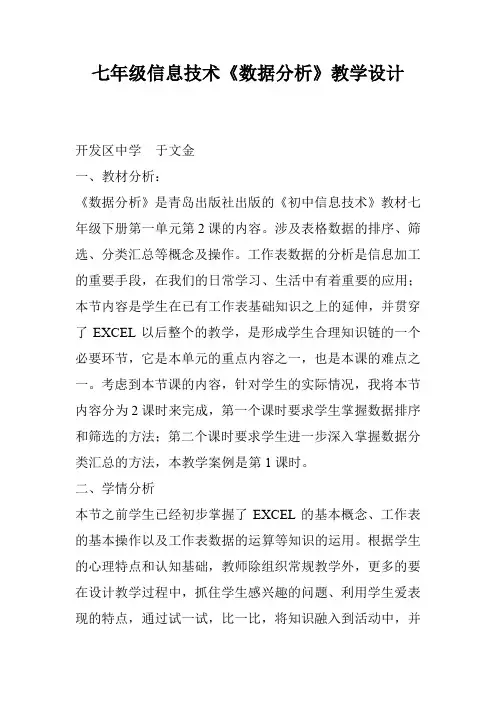 七年级信息技术《数据分析》教学设计

开发区中学　于文金

一、教材分析：

《数据分析》是青岛出版社出版的《初中信息技术》教材七年级下册第一单元第 2 课的内容。涉及表格数据的排序、筛选、分类汇总等概念及操作。工作表数据的分析是信息加工的重要手段，在我们的日常学习、生活中有着重要的应用；本节内容是学生在已有工作表基础知识之上的延伸，并贯穿了 EXCEL 以后整个的教学，是形成学生合理知识链的一个必要环节，它是本单元的重点内容之一，也是本课的难点之一。考虑到本节课的内容，针对学生的实际情况，我将本节内容分为 2 课时来完成，第一个课时要求学生掌握数据排序和筛选的方法；第二个课时要求学生进一步深入掌握数据分类汇总的方法，本教学案例是第 1 课时。

二、学情分析

本节之前学生已经初步掌握了 EXCEL 的基本概念、工作表的基本操作以及工作表数据的运算等知识的运用。根据学生的心理特点和认知基础，教师除组织常规教学外，更多的要在设计教学过程中，抓住学生感兴趣的问题、利用学生爱表现的特点，通过试一试，比一比，将知识融入到活动中，并